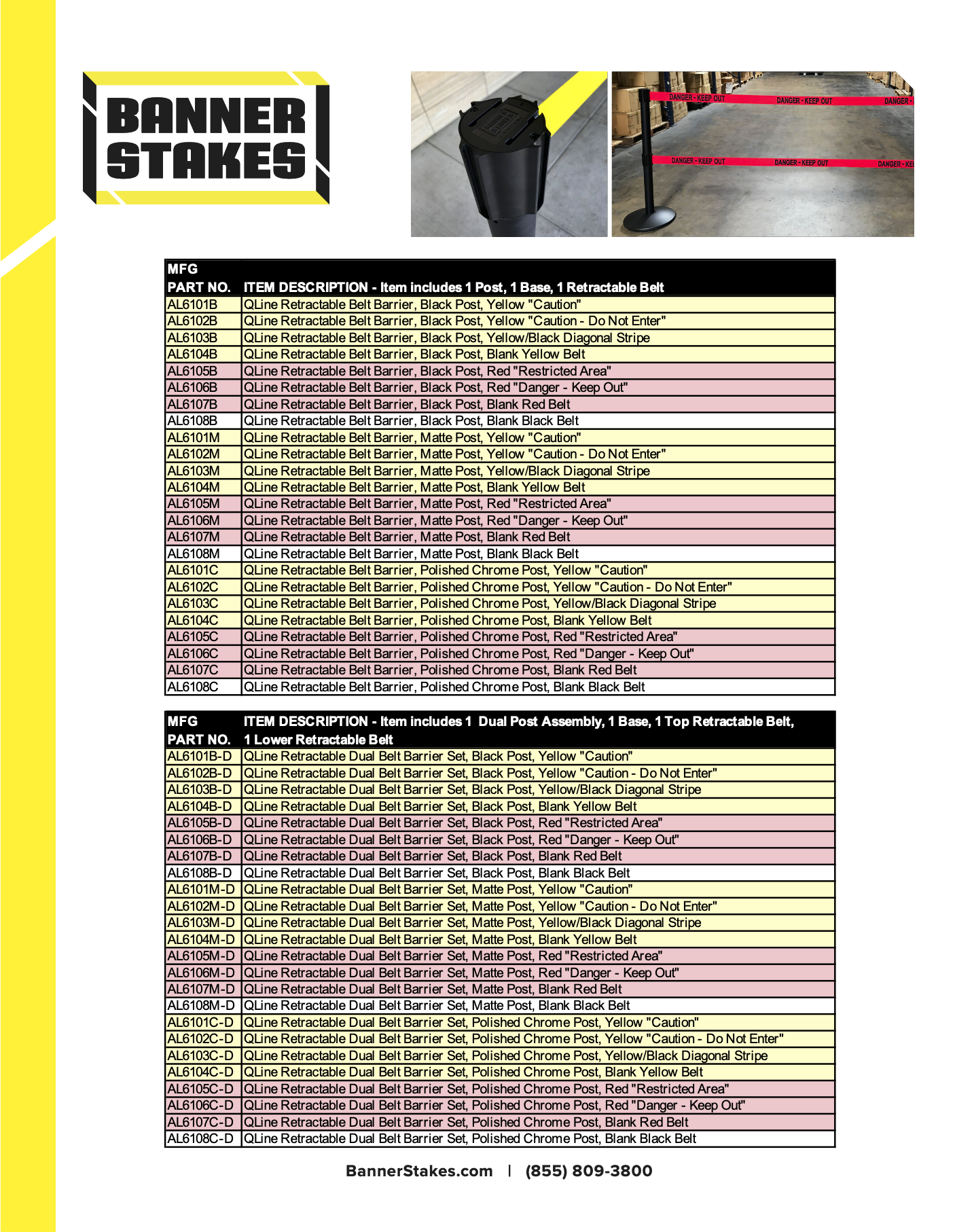 BANNER STAKES

DANGER - KEEP OUT DANGER - KEEP OUT DANGER -
DANGER - KEEP OUT DANGER - KEEP OUT DANGER - KE

| MFG PART NO. | ITEM DESCRIPTION - Item includes 1 Post, 1 Base, 1 Retractable Belt |
|---|---|
| AL6101B | QLine Retractable Belt Barrier, Black Post, Yellow "Caution" |
| AL6102B | QLine Retractable Belt Barrier, Black Post, Yellow "Caution - Do Not Enter" |
| AL6103B | QLine Retractable Belt Barrier, Black Post, Yellow/Black Diagonal Stripe |
| AL6104B | QLine Retractable Belt Barrier, Black Post, Blank Yellow Belt |
| AL6105B | QLine Retractable Belt Barrier, Black Post, Red "Restricted Area" |
| AL6106B | QLine Retractable Belt Barrier, Black Post, Red "Danger - Keep Out" |
| AL6107B | QLine Retractable Belt Barrier, Black Post, Blank Red Belt |
| AL6108B | QLine Retractable Belt Barrier, Black Post, Blank Black Belt |
| AL6101M | QLine Retractable Belt Barrier, Matte Post, Yellow "Caution" |
| AL6102M | QLine Retractable Belt Barrier, Matte Post, Yellow "Caution - Do Not Enter" |
| AL6103M | QLine Retractable Belt Barrier, Matte Post, Yellow/Black Diagonal Stripe |
| AL6104M | QLine Retractable Belt Barrier, Matte Post, Blank Yellow Belt |
| AL6105M | QLine Retractable Belt Barrier, Matte Post, Red "Restricted Area" |
| AL6106M | QLine Retractable Belt Barrier, Matte Post, Red "Danger - Keep Out" |
| AL6107M | QLine Retractable Belt Barrier, Matte Post, Blank Red Belt |
| AL6108M | QLine Retractable Belt Barrier, Matte Post, Blank Black Belt |
| AL6101C | QLine Retractable Belt Barrier, Polished Chrome Post, Yellow "Caution" |
| AL6102C | QLine Retractable Belt Barrier, Polished Chrome Post, Yellow "Caution - Do Not Enter" |
| AL6103C | QLine Retractable Belt Barrier, Polished Chrome Post, Yellow/Black Diagonal Stripe |
| AL6104C | QLine Retractable Belt Barrier, Polished Chrome Post, Blank Yellow Belt |
| AL6105C | QLine Retractable Belt Barrier, Polished Chrome Post, Red "Restricted Area" |
| AL6106C | QLine Retractable Belt Barrier, Polished Chrome Post, Red "Danger - Keep Out" |
| AL6107C | QLine Retractable Belt Barrier, Polished Chrome Post, Blank Red Belt |
| AL6108C | QLine Retractable Belt Barrier, Polished Chrome Post, Blank Black Belt |

| MFG PART NO. | ITEM DESCRIPTION - Item includes 1 Dual Post Assembly, 1 Base, 1 Top Retractable Belt, 1 Lower Retractable Belt |
|---|---|
| AL6101B-D | QLine Retractable Dual Belt Barrier Set, Black Post, Yellow "Caution" |
| AL6102B-D | QLine Retractable Dual Belt Barrier Set, Black Post, Yellow "Caution - Do Not Enter" |
| AL6103B-D | QLine Retractable Dual Belt Barrier Set, Black Post, Yellow/Black Diagonal Stripe |
| AL6104B-D | QLine Retractable Dual Belt Barrier Set, Black Post, Blank Yellow Belt |
| AL6105B-D | QLine Retractable Dual Belt Barrier Set, Black Post, Red "Restricted Area" |
| AL6106B-D | QLine Retractable Dual Belt Barrier Set, Black Post, Red "Danger - Keep Out" |
| AL6107B-D | QLine Retractable Dual Belt Barrier Set, Black Post, Blank Red Belt |
| AL6108B-D | QLine Retractable Dual Belt Barrier Set, Black Post, Blank Black Belt |
| AL6101M-D | QLine Retractable Dual Belt Barrier Set, Matte Post, Yellow "Caution" |
| AL6102M-D | QLine Retractable Dual Belt Barrier Set, Matte Post, Yellow "Caution - Do Not Enter" |
| AL6103M-D | QLine Retractable Dual Belt Barrier Set, Matte Post, Yellow/Black Diagonal Stripe |
| AL6104M-D | QLine Retractable Dual Belt Barrier Set, Matte Post, Blank Yellow Belt |
| AL6105M-D | QLine Retractable Dual Belt Barrier Set, Matte Post, Red "Restricted Area" |
| AL6106M-D | QLine Retractable Dual Belt Barrier Set, Matte Post, Red "Danger - Keep Out" |
| AL6107M-D | QLine Retractable Dual Belt Barrier Set, Matte Post, Blank Red Belt |
| AL6108M-D | QLine Retractable Dual Belt Barrier Set, Matte Post, Blank Black Belt |
| AL6101C-D | QLine Retractable Dual Belt Barrier Set, Polished Chrome Post, Yellow "Caution" |
| AL6102C-D | QLine Retractable Dual Belt Barrier Set, Polished Chrome Post, Yellow "Caution - Do Not Enter" |
| AL6103C-D | QLine Retractable Dual Belt Barrier Set, Polished Chrome Post, Yellow/Black Diagonal Stripe |
| AL6104C-D | QLine Retractable Dual Belt Barrier Set, Polished Chrome Post, Blank Yellow Belt |
| AL6105C-D | QLine Retractable Dual Belt Barrier Set, Polished Chrome Post, Red "Restricted Area" |
| AL6106C-D | QLine Retractable Dual Belt Barrier Set, Polished Chrome Post, Red "Danger - Keep Out" |
| AL6107C-D | QLine Retractable Dual Belt Barrier Set, Polished Chrome Post, Blank Red Belt |
| AL6108C-D | QLine Retractable Dual Belt Barrier Set, Polished Chrome Post, Blank Black Belt |

BannerStakes.com | (855) 809-3800